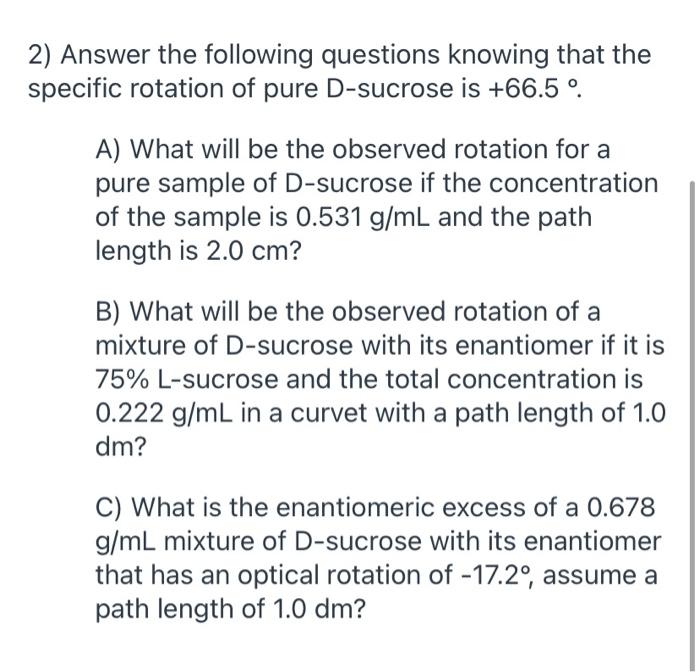 2) Answer the following questions knowing that the specific rotation of pure D-sucrose is +66.5 °.

A) What will be the observed rotation for a pure sample of D-sucrose if the concentration of the sample is 0.531 g/mL and the path length is 2.0 cm?

B) What will be the observed rotation of a mixture of D-sucrose with its enantiomer if it is 75% L-sucrose and the total concentration is 0.222 g/mL in a curvet with a path length of 1.0 dm?

C) What is the enantiomeric excess of a 0.678 g/mL mixture of D-sucrose with its enantiomer that has an optical rotation of -17.2°, assume a path length of 1.0 dm?